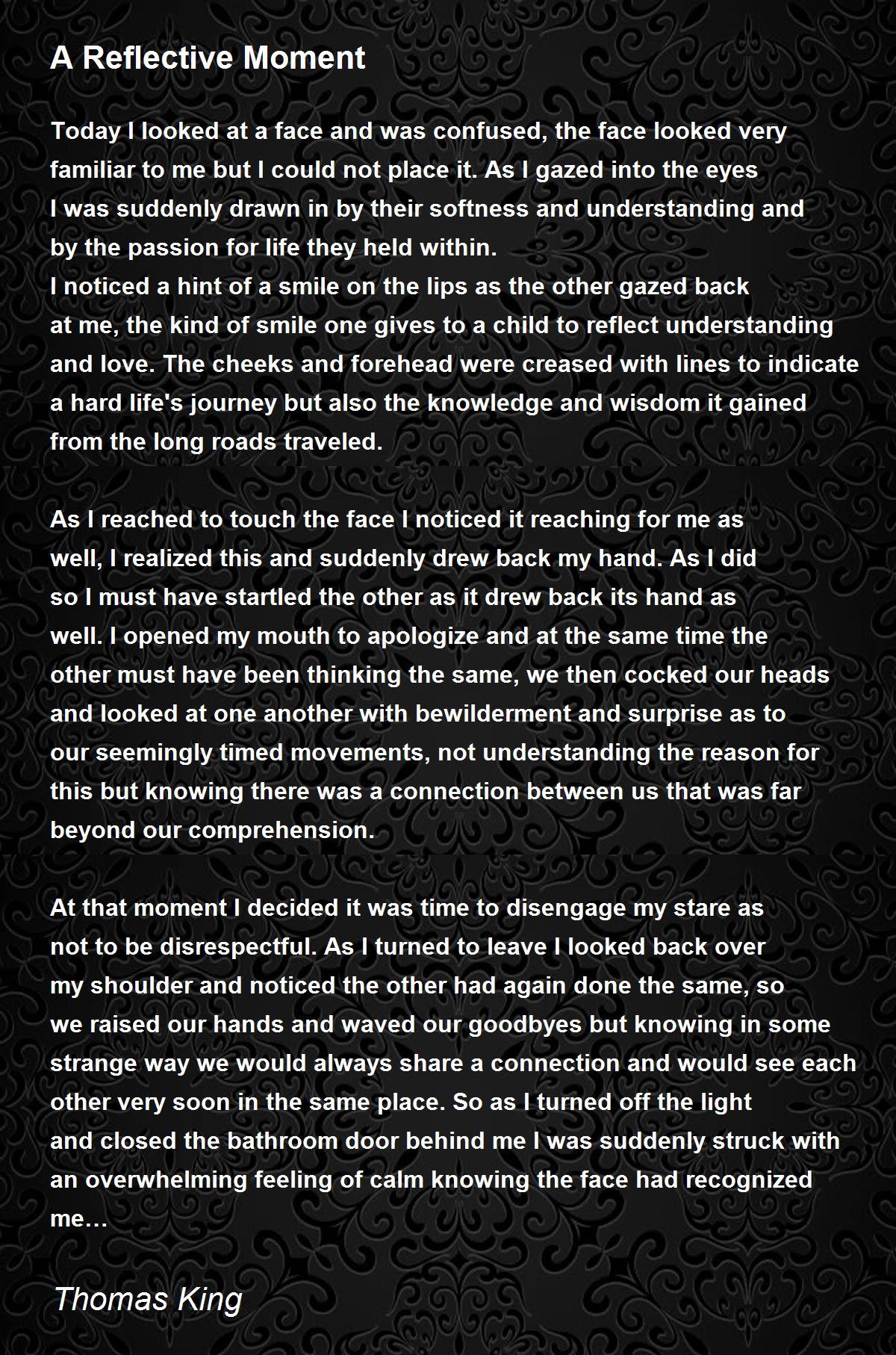 A Reflective Moment

Today I looked at a face and was confused, the face looked very familiar to me but I could not place it. As I gazed into the eyes I was suddenly drawn in by their softness and understanding and by the passion for life they held within.
I noticed a hint of a smile on the lips as the other gazed back at me, the kind of smile one gives to a child to reflect understanding and love. The cheeks and forehead were creased with lines to indicate a hard life's journey but also the knowledge and wisdom it gained from the long roads traveled.

As I reached to touch the face I noticed it reaching for me as well, I realized this and suddenly drew back my hand. As I did so I must have startled the other as it drew back its hand as well. I opened my mouth to apologize and at the same time the other must have been thinking the same, we then cocked our heads and looked at one another with bewilderment and surprise as to our seemingly timed movements, not understanding the reason for this but knowing there was a connection between us that was far beyond our comprehension.

At that moment I decided it was time to disengage my stare as not to be disrespectful. As I turned to leave I looked back over my shoulder and noticed the other had again done the same, so we raised our hands and waved our goodbyes but knowing in some strange way we would always share a connection and would see each other very soon in the same place. So as I turned off the light and closed the bathroom door behind me I was suddenly struck with an overwhelming feeling of calm knowing the face had recognized me…

Thomas King